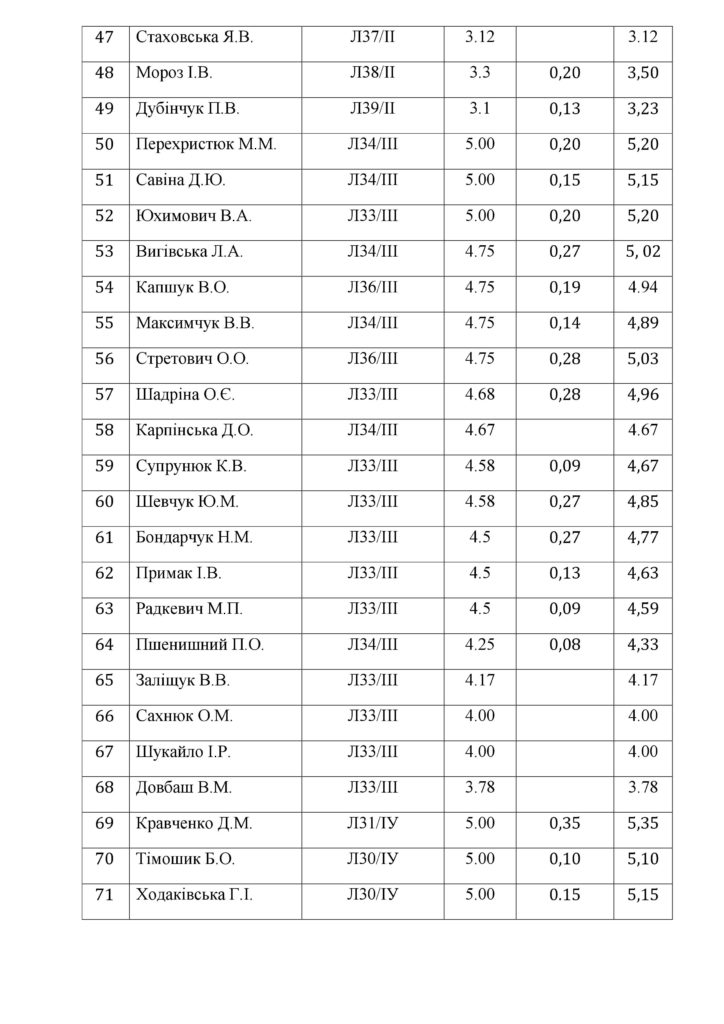 | 47 | Стаховська Я.В. | Л37/ІІ | 3.12 |  | 3.12 |
|---|---|---|---|---|---|
| 48 | Мороз І.В. | Л38/ІІ | 3.3 | 0,20 | 3,50 |
| 49 | Дубінчук П.В. | Л39/ІІ | 3.1 | 0,13 | 3,23 |
| 50 | Перехристюк М.М. | Л34/ІІІ | 5.00 | 0,20 | 5,20 |
| 51 | Савіна Д.Ю. | Л34/ІІІ | 5.00 | 0,15 | 5,15 |
| 52 | Юхимович В.А. | Л33/ІІІ | 5.00 | 0,20 | 5,20 |
| 53 | Вигівська Л.А. | Л34/ІІІ | 4.75 | 0,27 | 5, 02 |
| 54 | Капшук В.О. | Л36/ІІІ | 4.75 | 0,19 | 4.94 |
| 55 | Максимчук В.В. | Л34/ІІІ | 4.75 | 0,14 | 4,89 |
| 56 | Стретович О.О. | Л36/ІІІ | 4.75 | 0,28 | 5,03 |
| 57 | Шадріна О.Є. | Л33/ІІІ | 4.68 | 0,28 | 4,96 |
| 58 | Карпінська Д.О. | Л34/ІІІ | 4.67 |  | 4.67 |
| 59 | Супрунюк К.В. | Л33/ІІІ | 4.58 | 0,09 | 4,67 |
| 60 | Шевчук Ю.М. | Л33/ІІІ | 4.58 | 0,27 | 4,85 |
| 61 | Бондарчук Н.М. | Л33/ІІІ | 4.5 | 0,27 | 4,77 |
| 62 | Примак І.В. | Л33/ІІІ | 4.5 | 0,13 | 4,63 |
| 63 | Радкевич М.П. | Л33/ІІІ | 4.5 | 0,09 | 4,59 |
| 64 | Пшенишний П.О. | Л34/ІІІ | 4.25 | 0,08 | 4,33 |
| 65 | Заліщук В.В. | Л33/ІІІ | 4.17 |  | 4.17 |
| 66 | Сахнюк О.М. | Л33/ІІІ | 4.00 |  | 4.00 |
| 67 | Шукайло І.Р. | Л33/ІІІ | 4.00 |  | 4.00 |
| 68 | Довбаш В.М. | Л33/ІІІ | 3.78 |  | 3.78 |
| 69 | Кравченко Д.М. | Л31/ІУ | 5.00 | 0,35 | 5,35 |
| 70 | Тімошик Б.О. | Л30/ІУ | 5.00 | 0,10 | 5,10 |
| 71 | Ходаківська Г.І. | Л30/ІУ | 5.00 | 0.15 | 5,15 |